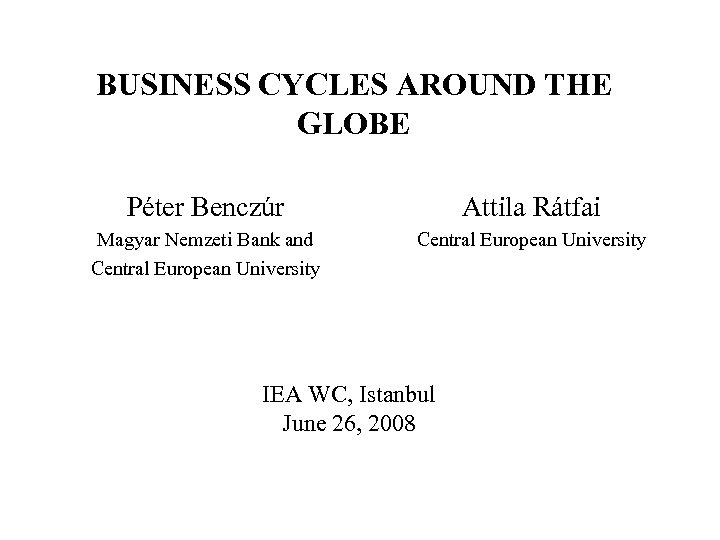 BUSINESS CYCLES AROUND THE GLOBE

Péter Benczúr
Magyar Nemzeti Bank and
Central European University

Attila Rátfai
Central European University

IEA WC, Istanbul
June 26, 2008